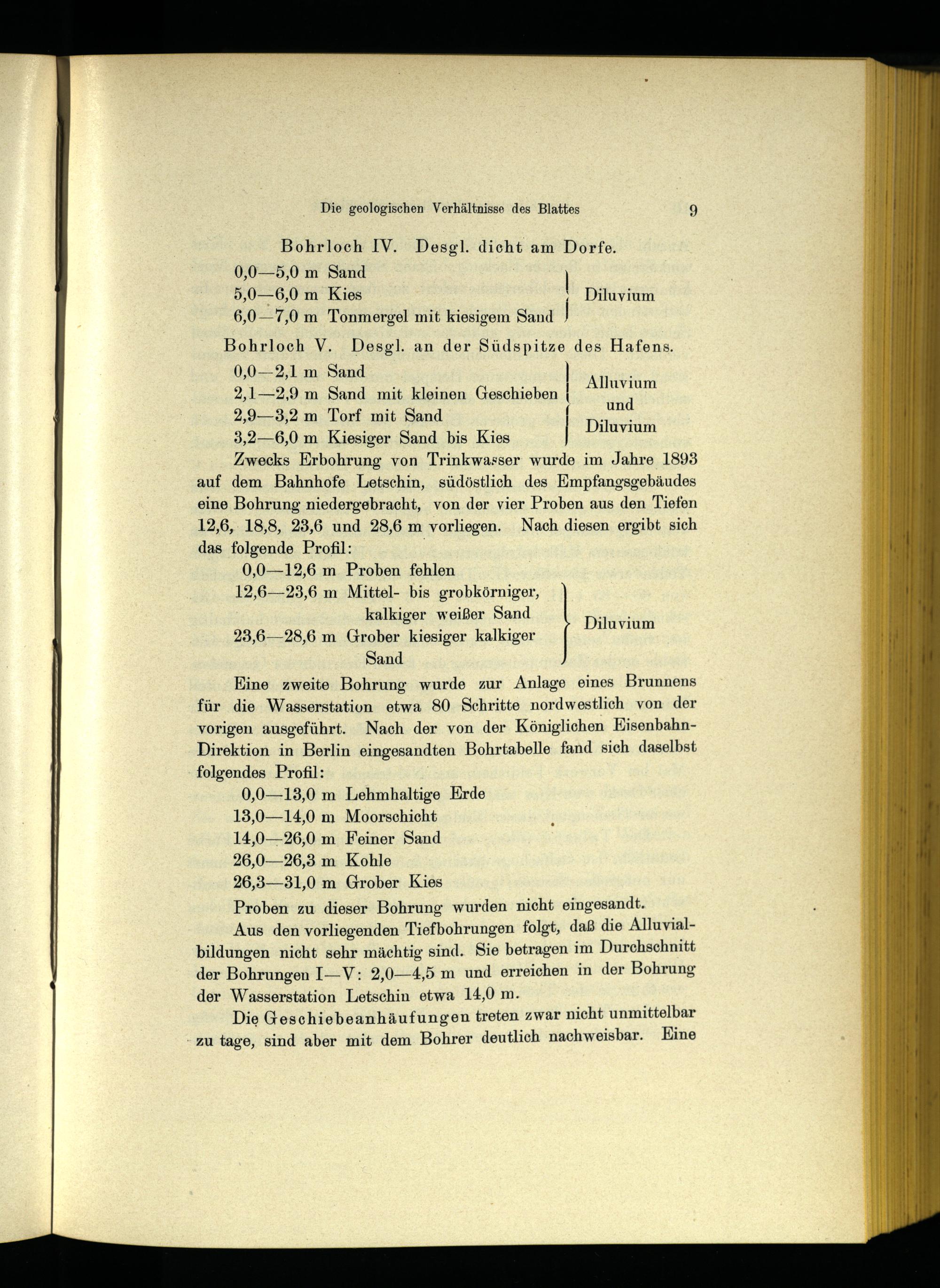 Die geologischen Verhältnisse des Blattes 9

Bohrloch IV. Desgl. dicht am Dorfe.

0,0—5,0 m Sand
5,0—6,0 m Kies
6,0—7,0 m Tonmergel mit kiesigem Sand
Diluvium

Bohrloch V. Desgl. an der Südspitze des Hafens.

0,0—2,1 m Sand
2,1—2,9 m Sand mit kleinen Geschieben
2,9—3,2 m Torf mit Sand
3,2—6,0 m Kiesiger Sand bis Kies
Alluvium und Diluvium

Zwecks Erbohrung von Trinkwasser wurde im Jahre 1893 auf dem Bahnhofe Letschin, südöstlich des Empfangsgebäudes eine Bohrung niedergebracht, von der vier Proben aus den Tiefen 12,6, 18,8, 23,6 und 28,6 m vorliegen. Nach diesen ergibt sich das folgende Profil:

0,0—12,6 m Proben fehlen
12,6—23,6 m Mittel- bis grobkörniger, kalkiger weißer Sand
23,6—28,6 m Grober kiesiger kalkiger Sand
Diluvium

Eine zweite Bohrung wurde zur Anlage eines Brunnens für die Wasserstation etwa 80 Schritte nordwestlich von der vorigen ausgeführt. Nach der von der Königlichen Eisenbahn-Direktion in Berlin eingesandten Bohrtabelle fand sich daselbst folgendes Profil:

0,0—13,0 m Lehmhaltige Erde
13,0—14,0 m Moorschicht
14,0—26,0 m Feiner Sand
26,0—26,3 m Kohle
26,3—31,0 m Grober Kies

Proben zu dieser Bohrung wurden nicht eingesandt.

Aus den vorliegenden Tiefbohrungen folgt, daß die Alluvialbildungen nicht sehr mächtig sind. Sie betragen im Durchschnitt der Bohrungen I—V: 2,0—4,5 m und erreichen in der Bohrung der Wasserstation Letschin etwa 14,0 m.

Die Geschiebeanhäufungen treten zwar nicht unmittelbar zu tage, sind aber mit dem Bohrer deutlich nachweisbar. Eine